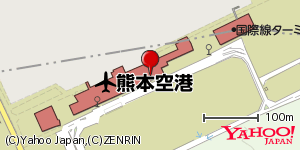 国際線ターミ

熊本空港

100m

(C)Yahoo Japan,(C)ZENRIN

YAHOO!
JAPAN